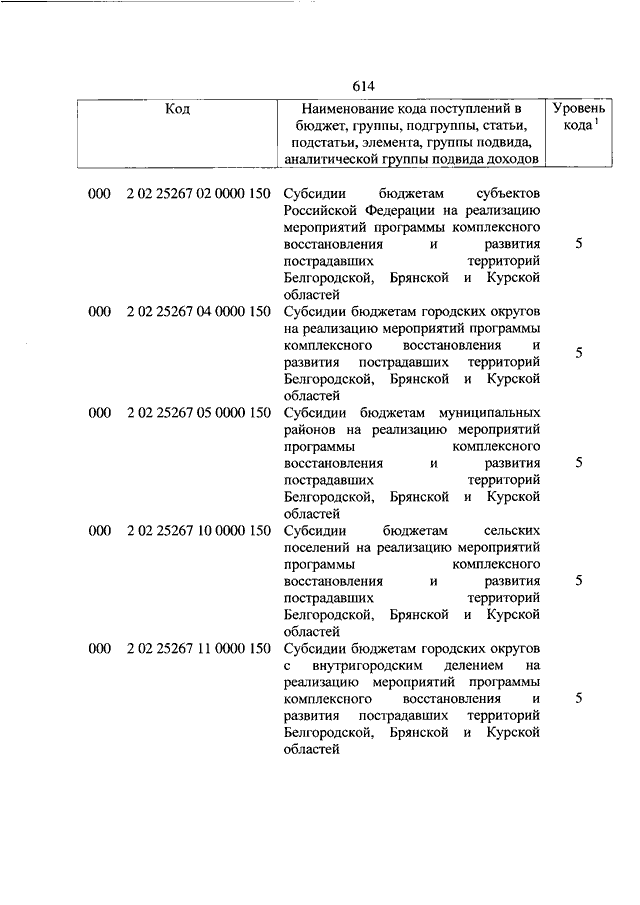 614

| Код | Наименование кода поступлений в бюджет, группы, подгруппы, статьи, подстатьи, элемента, группы подвида, аналитической группы подвида доходов | Уровень кода $^1$ |
|---|---|---|
| 000 2 02 25267 02 0000 150 | Субсидии бюджетам субъектов Российской Федерации на реализацию мероприятий программы комплексного восстановления и развития пострадавших территорий Белгородской, Брянской и Курской областей | 5 |
| 000 2 02 25267 04 0000 150 | Субсидии бюджетам городских округов на реализацию мероприятий программы комплексного восстановления и развития пострадавших территорий Белгородской, Брянской и Курской областей | 5 |
| 000 2 02 25267 05 0000 150 | Субсидии бюджетам муниципальных районов на реализацию мероприятий программы комплексного восстановления и развития пострадавших территорий Белгородской, Брянской и Курской областей | 5 |
| 000 2 02 25267 10 0000 150 | Субсидии бюджетам сельских поселений на реализацию мероприятий программы комплексного восстановления и развития пострадавших территорий Белгородской, Брянской и Курской областей | 5 |
| 000 2 02 25267 11 0000 150 | Субсидии бюджетам городских округов с внутригородским делением на реализацию мероприятий программы комплексного восстановления и развития пострадавших территорий Белгородской, Брянской и Курской областей | 5 |